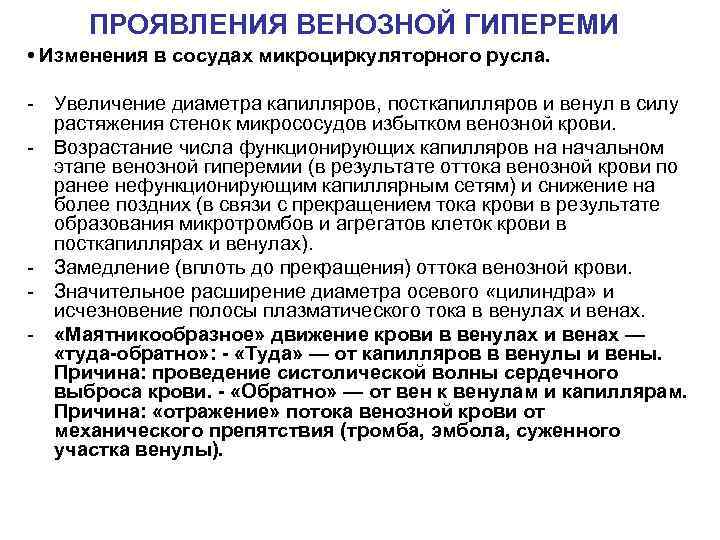 ПРОЯВЛЕНИЯ ВЕНОЗНОЙ ГИПЕРЕМИ

• Изменения в сосудах микроциркуляторного русла.

- Увеличение диаметра капилляров, посткапилляров и венул в силу растяжения стенок микрососудов избытком венозной крови.
- Возрастание числа функционирующих капилляров на начальном этапе венозной гиперемии (в результате оттока венозной крови по ранее нефункционирующим капиллярным сетям) и снижение на более поздних (в связи с прекращением тока крови в результате образования микротромбов и агрегатов клеток крови в посткапиллярах и венулах).
- Замедление (вплоть до прекращения) оттока венозной крови.
- Значительное расширение диаметра осевого «цилиндра» и исчезновение полосы плазматического тока в венулах и венах.
- «Маятникообразное» движение крови в венулах и венах — «туда-обратно»: - «Туда» — от капилляров в венулы и вены. Причина: проведение систолической волны сердечного выброса крови. - «Обратно» — от вен к венулам и капиллярам. Причина: «отражение» потока венозной крови от механического препятствия (тромба, эмбола, суженного участка венулы).